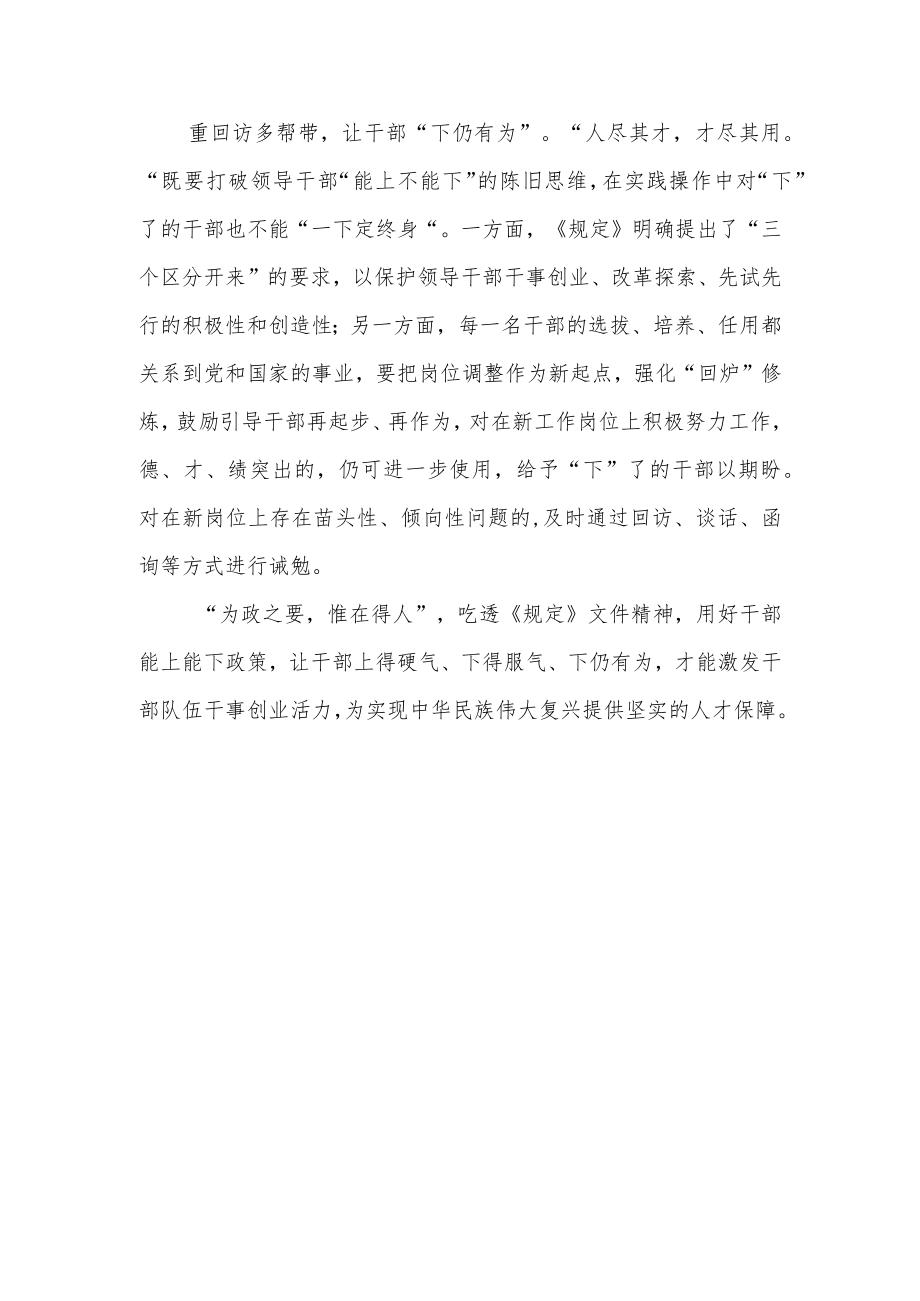 重回访多帮带，让干部“下仍有为”。“人尽其才，才尽其用。“既要打破领导干部“能上不能下”的陈旧思维，在实践操作中对“下”了的干部也不能“一下定终身“。一方面，《规定》明确提出了“三个区分开来”的要求，以保护领导干部干事创业、改革探索、先试先行的积极性和创造性；另一方面，每一名干部的选拔、培养、任用都关系到党和国家的事业，要把岗位调整作为新起点，强化“回炉”修炼，鼓励引导干部再起步、再作为，对在新工作岗位上积极努力工作，德、才、绩突出的，仍可进一步使用，给予“下”了的干部以期盼。对在新岗位上存在苗头性、倾向性问题的，及时通过回访、谈话、函询等方式进行诫勉。

“为政之要，惟在得人”，吃透《规定》文件精神，用好干部能上能下政策，让干部上得硬气、下得服气、下仍有为，才能激发干部队伍干事创业活力，为实现中华民族伟大复兴提供坚实的人才保障。